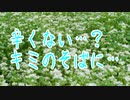 辛くない…？
キミのそばに…